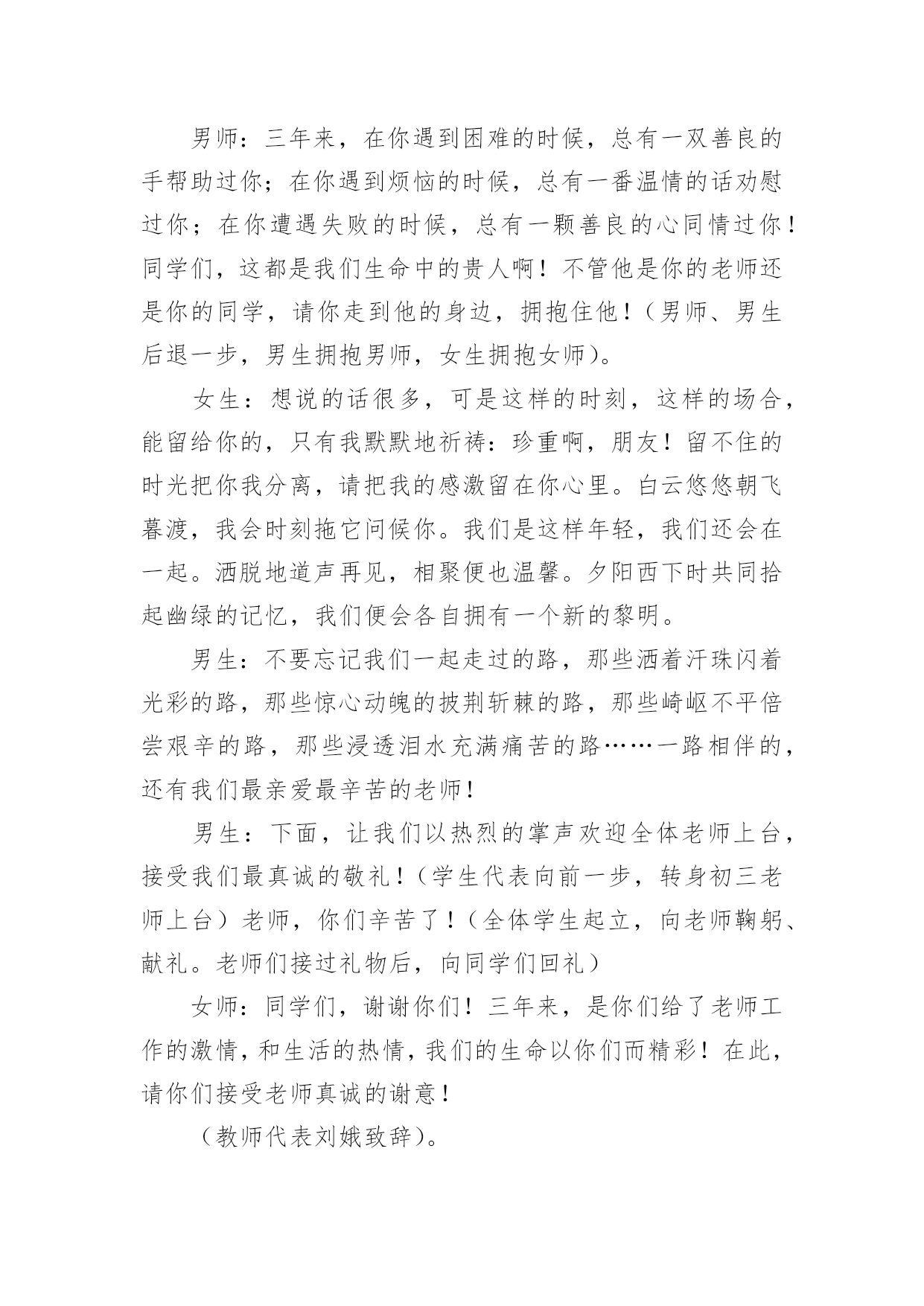 男师：三年来，在你遇到困难的时候，总有一双善良的手帮助过你；在你遇到烦恼的时候，总有一番温情的话劝慰过你；在你遭遇失败的时候，总有一颗善良的心同情过你！同学们，这都是我们生命中的贵人啊！不管他是你的老师还是你的同学，请你走到他的身边，拥抱住他！（男师、男生后退一步，男生拥抱男师，女生拥抱女师）。

女生：想说的话很多，可是这样的时刻，这样的场合，能留给你的，只有我默默地祈祷：珍重啊，朋友！留不住的时光把你我分离，请把我的感激留在你心里。白云悠悠朝飞暮渡，我会时刻拖它问候你。我们是这样年轻，我们还会在一起。洒脱地道声再见，相聚便也温馨。夕阳西下时共同拾起幽绿的记忆，我们便会各自拥有一个新的黎明。

男生：不要忘记我们一起走过的路，那些洒着汗珠闪着光彩的路，那些惊心动魄的披荆斩棘的路，那些崎岖不平倍尝艰辛的路，那些浸透泪水充满痛苦的路……一路相伴的，还有我们最亲爱最辛苦的老师！

男生：下面，让我们以热烈的掌声欢迎全体老师上台，接受我们最真诚的敬礼！（学生代表向前一步，转身初三老师上台）老师，你们辛苦了！（全体学生起立，向老师鞠躬、献礼。老师们接过礼物后，向同学们回礼）

女师：同学们，谢谢你们！三年来，是你们给了老师工作的激情，和生活的热情，我们的生命以你们而精彩！在此，请你们接受老师真诚的谢意！

（教师代表刘娥致辞）。